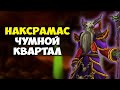 НАКСРАМАС
ЧУМНОЙ
КВАРТАЛ